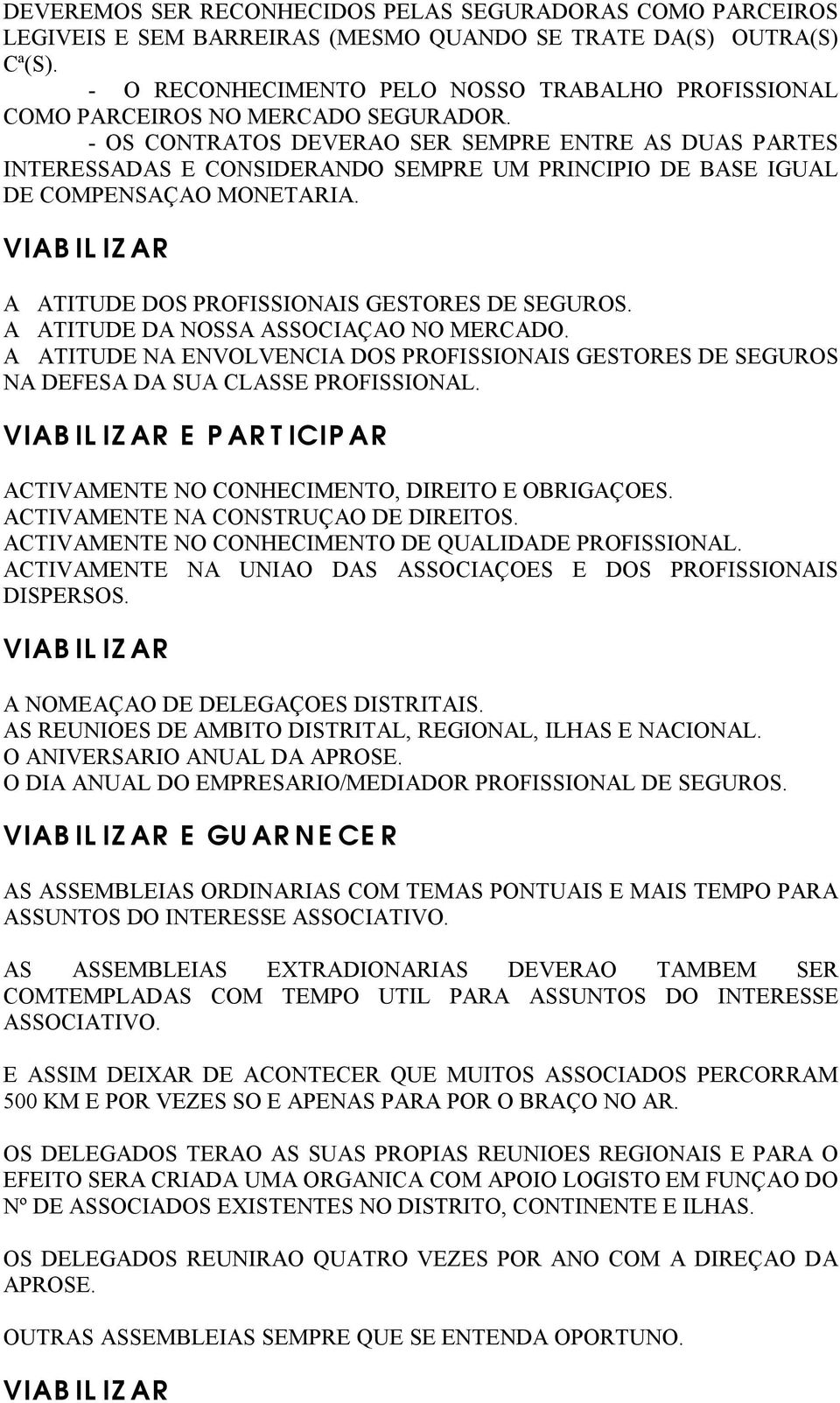 DEVEREMOS SER RECONHECIDOS PELAS SEGURADORAS COMO PARCEIROS LEGIVEIS E SEM BARREIRAS (MESMO QUANDO SE TRATE DA(S) OUTRA(S) Cª(S).

- O RECONHECIMENTO PELO NOSSO TRABALHO PROFISSIONAL COMO PARCEIROS NO MERCADO SEGURADOR.

- OS CONTRATOS DEVERAO SER SEMPRE ENTRE AS DUAS PARTES INTERESSADAS E CONSIDERANDO SEMPRE UM PRINCIPIO DE BASE IGUAL DE COMPENSAÇAO MONETARIA.

VIABILIZAR

A ATITUDE DOS PROFISSIONAIS GESTORES DE SEGUROS.
A ATITUDE DA NOSSA ASSOCIAÇAO NO MERCADO.
A ATITUDE NA ENVOLVENCIA DOS PROFISSIONAIS GESTORES DE SEGUROS NA DEFESA DA SUA CLASSE PROFISSIONAL.

VIABILIZAR E PARTICIPAR

ACTIVAMENTE NO CONHECIMENTO, DIREITO E OBRIGAÇOES.
ACTIVAMENTE NA CONSTRUÇAO DE DIREITOS.
ACTIVAMENTE NO CONHECIMENTO DE QUALIDADE PROFISSIONAL.
ACTIVAMENTE NA UNIAO DAS ASSOCIAÇOES E DOS PROFISSIONAIS DISPERSOS.

VIABILIZAR

A NOMEAÇAO DE DELEGAÇOES DISTRITAIS.
AS REUNIOES DE AMBITO DISTRITAL, REGIONAL, ILHAS E NACIONAL.
O ANIVERSARIO ANUAL DA APROSE.
O DIA ANUAL DO EMPRESARIO/MEDIADOR PROFISSIONAL DE SEGUROS.

VIABILIZAR E GUARNECER

AS ASSEMBLEIAS ORDINARIAS COM TEMAS PONTUAIS E MAIS TEMPO PARA ASSUNTOS DO INTERESSE ASSOCIATIVO.

AS ASSEMBLEIAS EXTRADIONARIAS DEVERAO TAMBEM SER COMTEMPLADAS COM TEMPO UTIL PARA ASSUNTOS DO INTERESSE ASSOCIATIVO.

E ASSIM DEIXAR DE ACONTECER QUE MUITOS ASSOCIADOS PERCORRAM 500 KM E POR VEZES SO E APENAS PARA POR O BRAÇO NO AR.

OS DELEGADOS TERAO AS SUAS PROPIAS REUNIOES REGIONAIS E PARA O EFEITO SERA CRIADA UMA ORGANICA COM APOIO LOGISTO EM FUNÇAO DO Nº DE ASSOCIADOS EXISTENTES NO DISTRITO, CONTINENTE E ILHAS.

OS DELEGADOS REUNIRAO QUATRO VEZES POR ANO COM A DIREÇAO DA APROSE.

OUTRAS ASSEMBLEIAS SEMPRE QUE SE ENTENDA OPORTUNO.

VIABILIZAR